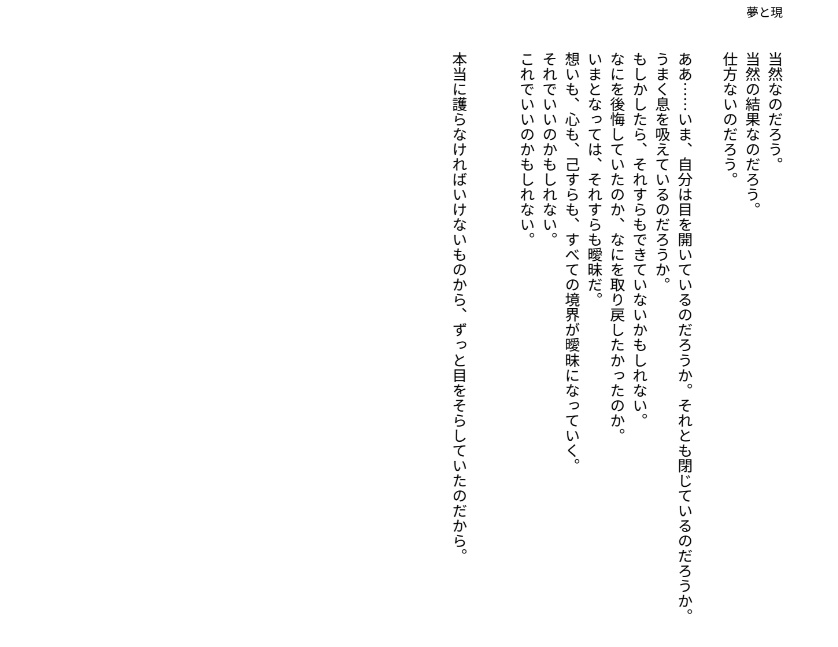 夢と現

当然なのだろう。
当然の結果なのだろう。
仕方ないのだろう。

ああ……いま、自分は目を開いているのだろうか。それとも閉じているのだろうか。
うまく息を吸えているのだろうか。
もしかしたら、それすらもできていないかもしれない。
なにを後悔していたのか、なにを取り戻したかったのか。
いまとなっては、それすらも曖昧だ。
想いも、心も、己すらも、すべての境界が曖昧になっていく。
それでいいのかもしれない。
これでいいのかもしれない。

本当に護らなければいけないものから、ずっと目をそらしていたのだから。